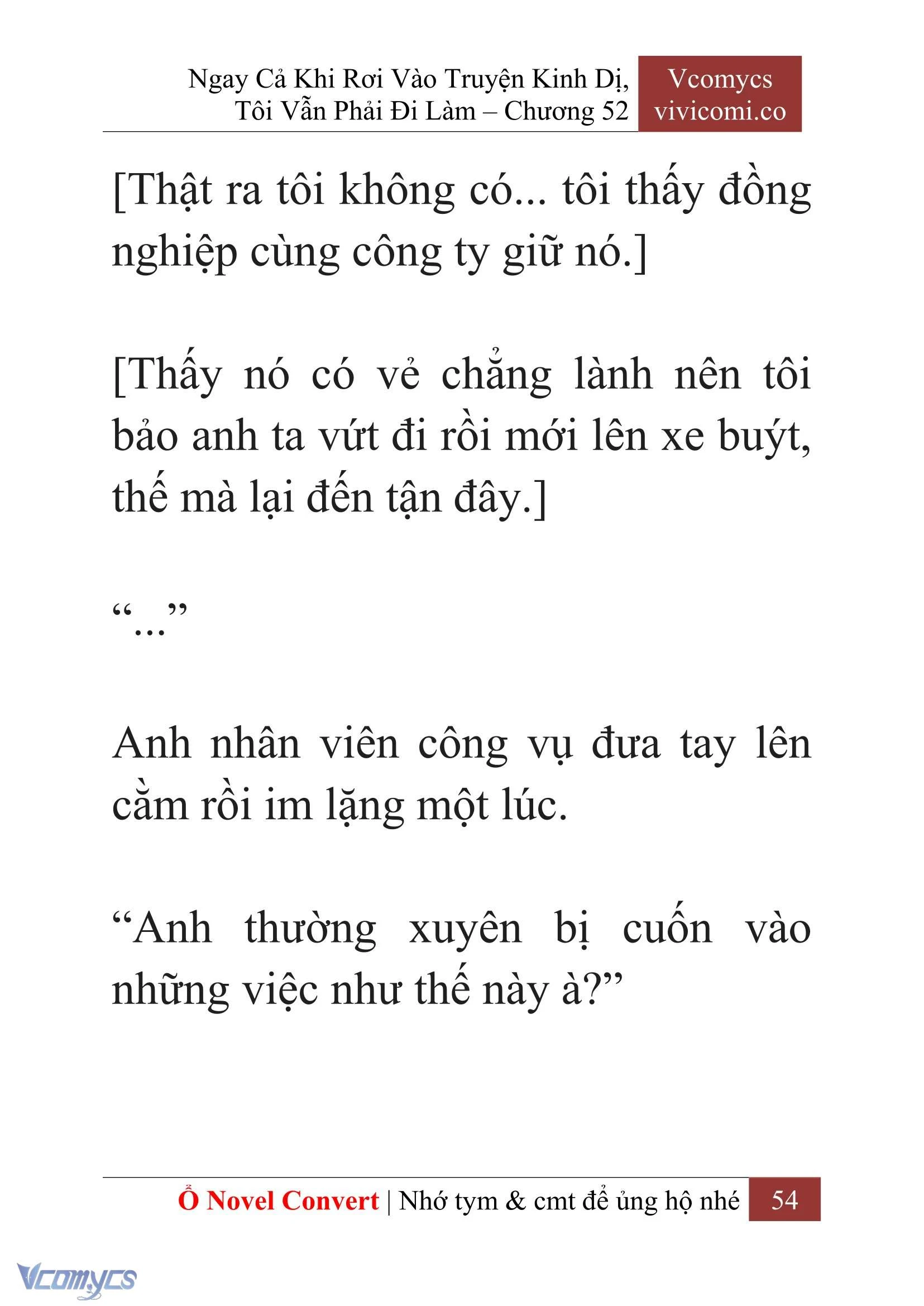 Ngay Cả Khi Rơi Vào Truyện Kinh Dị, Tôi Vẫn Phải Đi Làm – Chương 52

Vcomycs
vivicomi.co

[Thật ra tôi không có... tôi thấy đồng nghiệp cùng công ty giữ nó.]

[Thấy nó có vẻ chẳng lành nên tôi bảo anh ta vứt đi rồi mới lên xe buýt, thế mà lại đến tận đây.]

“...”

Anh nhân viên công vụ đưa tay lên cằm rồi im lặng một lúc.

“Anh thường xuyên bị cuốn vào những việc như thế này à?”

Ổ Novel Convert | Nhớ tym & cmt để ủng hộ nhé 54

Vcomycs